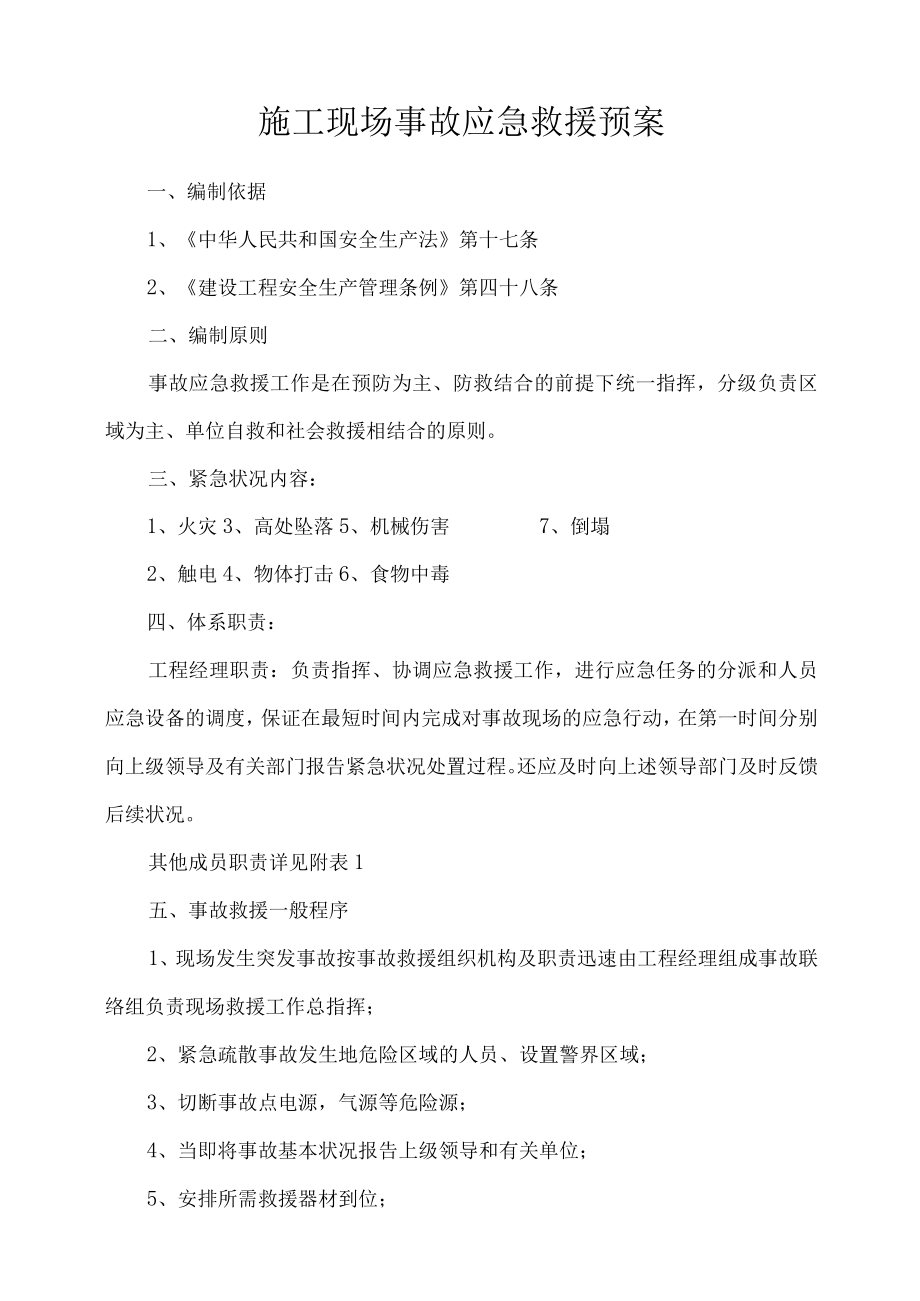 施工现场事故应急救援预案

一、编制依据

1、《中华人民共和国安全生产法》第十七条

2、《建设工程安全生产管理条例》第四十八条

二、编制原则

事故应急救援工作是在预防为主、防救结合的前提下统一指挥，分级负责区域为主、单位自救和社会救援相结合的原则。

三、紧急状况内容：

1、火灾 3、高处坠落 5、机械伤害 7、倒塌

2、触电 4、物体打击 6、食物中毒

四、体系职责：

工程经理职责：负责指挥、协调应急救援工作，进行应急任务的分派和人员应急设备的调度，保证在最短时间内完成对事故现场的应急行动，在第一时间分别向上级领导及有关部门报告紧急状况处置过程。还应及时向上述领导部门及时反馈后续状况。

其他成员职责详见附表 1

五、事故救援一般程序

1、现场发生突发事故按事故救援组织机构及职责迅速由工程经理组成事故联络组负责现场救援工作总指挥；

2、紧急疏散事故发生地危险区域的人员、设置警界区域；

3、切断事故点电源，气源等危险源；

4、当即将事故基本状况报告上级领导和有关单位；

5、安排所需救援器材到位；